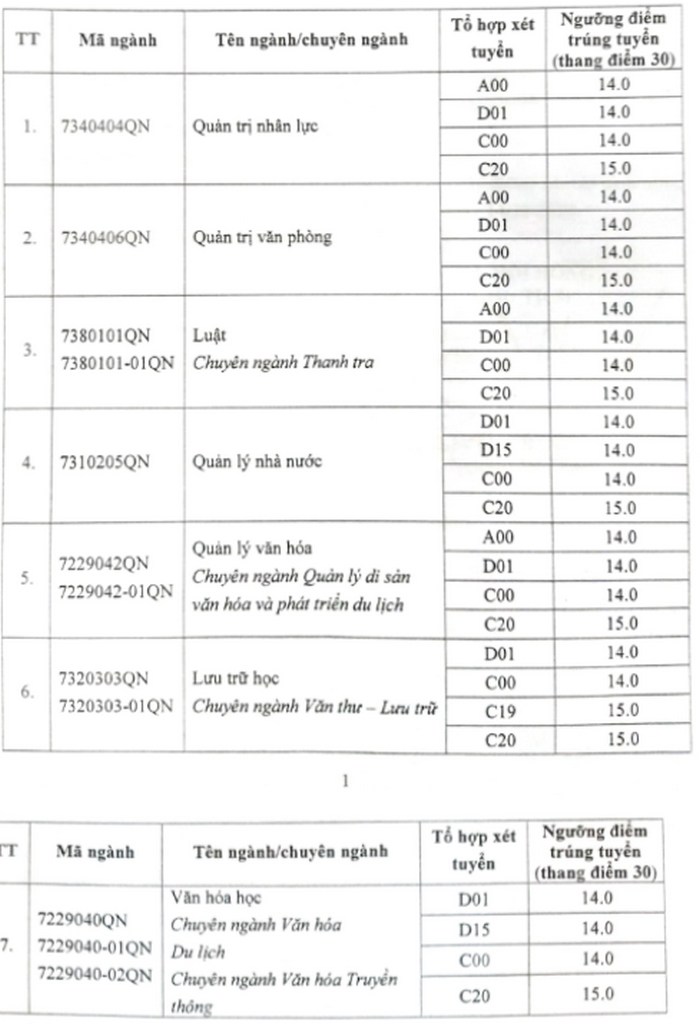 | TT | Mã ngành | Tên ngành/chuyên ngành | Tổ hợp xét tuyển | Ngưỡng điểm trúng tuyển (thang điểm 30) |
|---|---|---|---|---|
| 1. | 7340404QN | Quản trị nhân lực | A00 | 14.0 |
| | | | D01 | 14.0 |
| | | | C00 | 14.0 |
| | | | C20 | 15.0 |
| 2. | 7340406QN | Quản trị văn phòng | A00 | 14.0 |
| | | | D01 | 14.0 |
| | | | C00 | 14.0 |
| | | | C20 | 15.0 |
| 3. | 7380101QN 7380101-01QN | Luật Chuyên ngành Thanh tra | A00 | 14.0 |
| | | | D01 | 14.0 |
| | | | C00 | 14.0 |
| | | | C20 | 15.0 |
| 4. | 7310205QN | Quản lý nhà nước | D01 | 14.0 |
| | | | D15 | 14.0 |
| | | | C00 | 14.0 |
| | | | C20 | 15.0 |
| 5. | 7229042QN 7229042-01QN | Quản lý văn hóa Chuyên ngành Quản lý di sản văn hóa và phát triển du lịch | A00 | 14.0 |
| | | | D01 | 14.0 |
| | | | C00 | 14.0 |
| | | | C20 | 15.0 |
| 6. | 7320303QN 7320303-01QN | Lưu trữ học Chuyên ngành Văn thư – Lưu trữ | D01 | 14.0 |
| | | | C00 | 14.0 |
| | | | C19 | 15.0 |
| | | | C20 | 15.0 |

1

| TT | Mã ngành | Tên ngành/chuyên ngành | Tổ hợp xét tuyển | Ngưỡng điểm trúng tuyển (thang điểm 30) |
|---|---|---|---|---|
| 7. | 7229040QN 7229040-01QN 7229040-02QN | Văn hóa học Chuyên ngành Văn hóa Du lịch Chuyên ngành Văn hóa Truyền thông | D01 | 14.0 |
| | | | D15 | 14.0 |
| | | | C00 | 14.0 |
| | | | C20 | 15.0 |